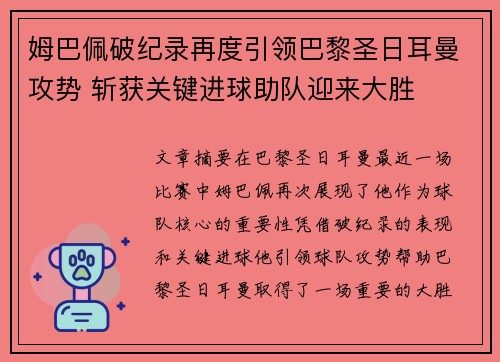 姆巴佩破纪录再度引领巴黎圣日耳曼攻势 斩获关键进球助队迎来大胜

文章摘要在巴黎圣日耳曼最近一场比赛中姆巴佩再次展现了他作为球队核心的重要性凭借破纪录的表现和关键进球他引领球队攻势帮助巴黎圣日耳曼取得了一场重要的大胜